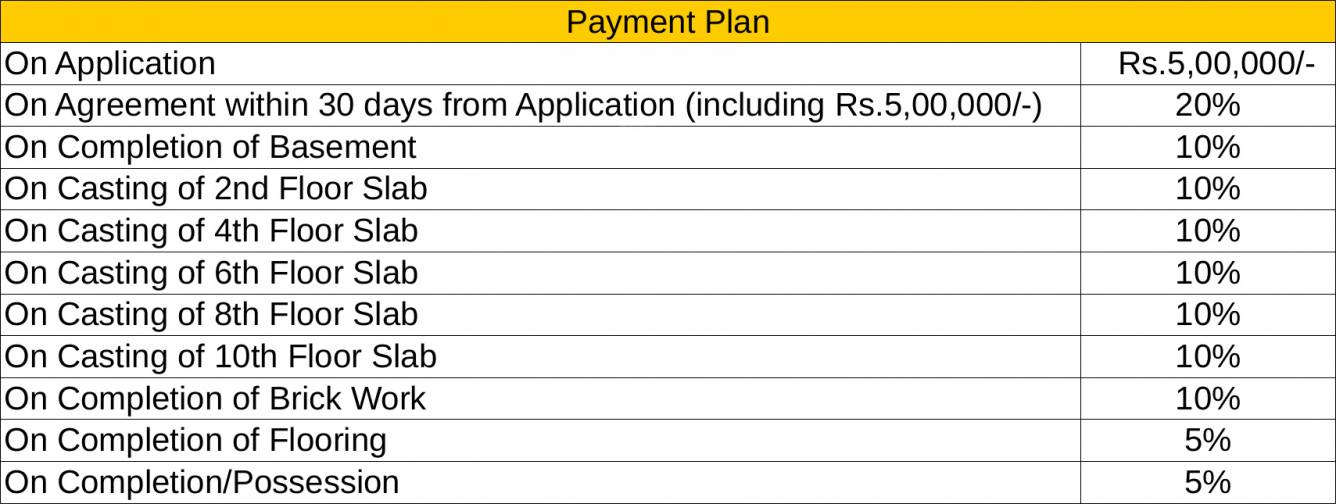 | Payment Plan | |
|---|---|
| On Application | Rs.5,00,000/- |
| On Agreement within 30 days from Application (including Rs.5,00,000/-) | 20% |
| On Completion of Basement | 10% |
| On Casting of 2nd Floor Slab | 10% |
| On Casting of 4th Floor Slab | 10% |
| On Casting of 6th Floor Slab | 10% |
| On Casting of 8th Floor Slab | 10% |
| On Casting of 10th Floor Slab | 10% |
| On Completion of Brick Work | 10% |
| On Completion of Flooring | 5% |
| On Completion/Possession | 5% |